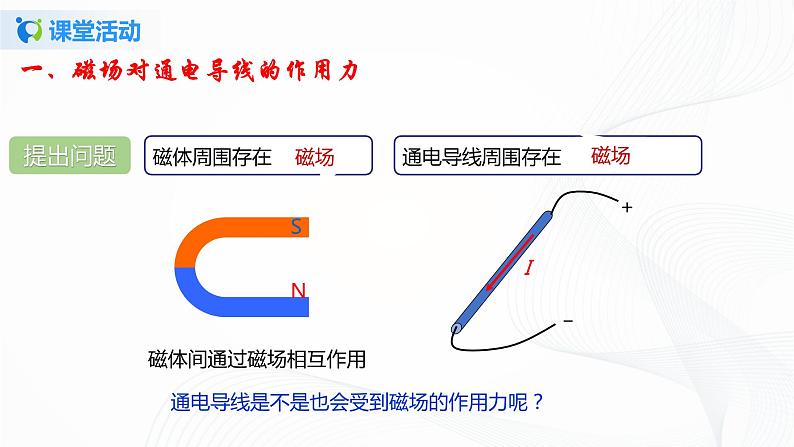 课堂活动

一、磁场对通电导线的作用力

提出问题

磁体周围存在 磁场

通电导线周围存在 磁场

S

N

+

$I$

−

磁体间通过磁场相互作用

通电导线是不是也会受到磁场的作用力呢？